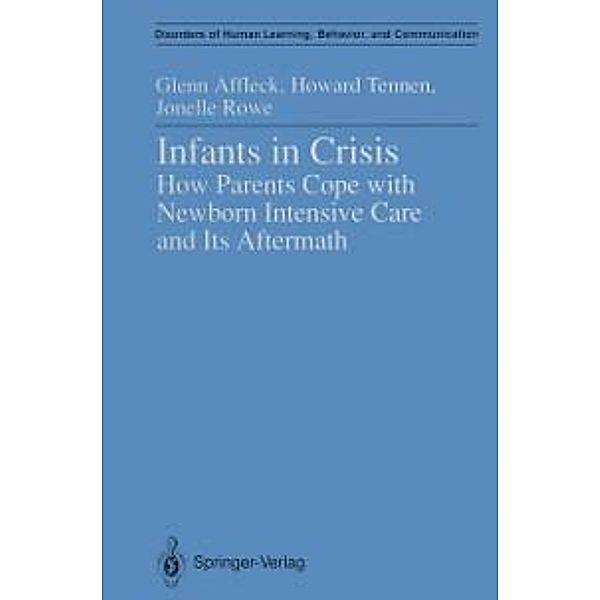 Disorders of Human Learning, Behavior, and Communication

Glenn Affleck, Howard Tennen, Jonelle Rowe

Infants in Crisis
How Parents Cope with Newborn Intensive Care and Its Aftermath

Springer-Verlag